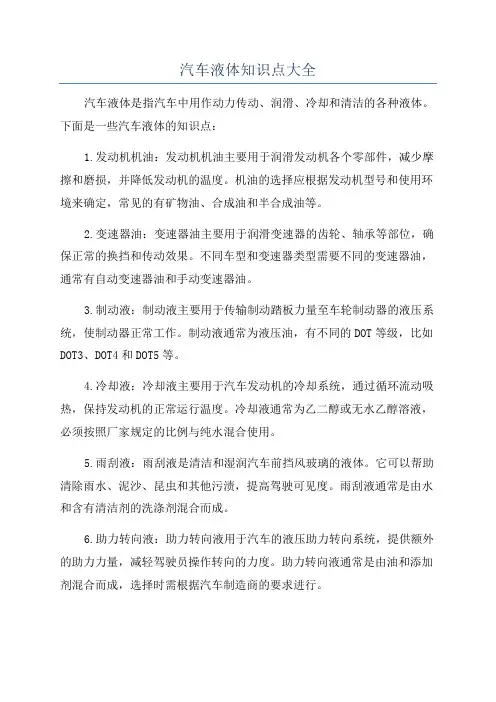 汽车液体知识点大全

汽车液体是指汽车中用作动力传动、润滑、冷却和清洁的各种液体。下面是一些汽车液体的知识点：

1.发动机机油：发动机机油主要用于润滑发动机各个零部件，减少摩擦和磨损，并降低发动机的温度。机油的选择应根据发动机型号和使用环境来确定，常见的有矿物油、合成油和半合成油等。

2.变速器油：变速器油主要用于润滑变速器的齿轮、轴承等部位，确保正常的换挡和传动效果。不同车型和变速器类型需要不同的变速器油，通常有自动变速器油和手动变速器油。

3.制动液：制动液主要用于传输制动踏板力量至车轮制动器的液压系统，使制动器正常工作。制动液通常为液压油，有不同的DOT等级，比如DOT3、DOT4和DOT5等。

4.冷却液：冷却液主要用于汽车发动机的冷却系统，通过循环流动吸热，保持发动机的正常运行温度。冷却液通常为乙二醇或无水乙醇溶液，必须按照厂家规定的比例与纯水混合使用。

5.雨刮液：雨刮液是清洁和湿润汽车前挡风玻璃的液体。它可以帮助清除雨水、泥沙、昆虫和其他污渍，提高驾驶可见度。雨刮液通常是由水和含有清洁剂的洗涤剂混合而成。

6.助力转向液：助力转向液用于汽车的液压助力转向系统，提供额外的助力力量，减轻驾驶员操作转向的力度。助力转向液通常是由油和添加剂混合而成，选择时需根据汽车制造商的要求进行。